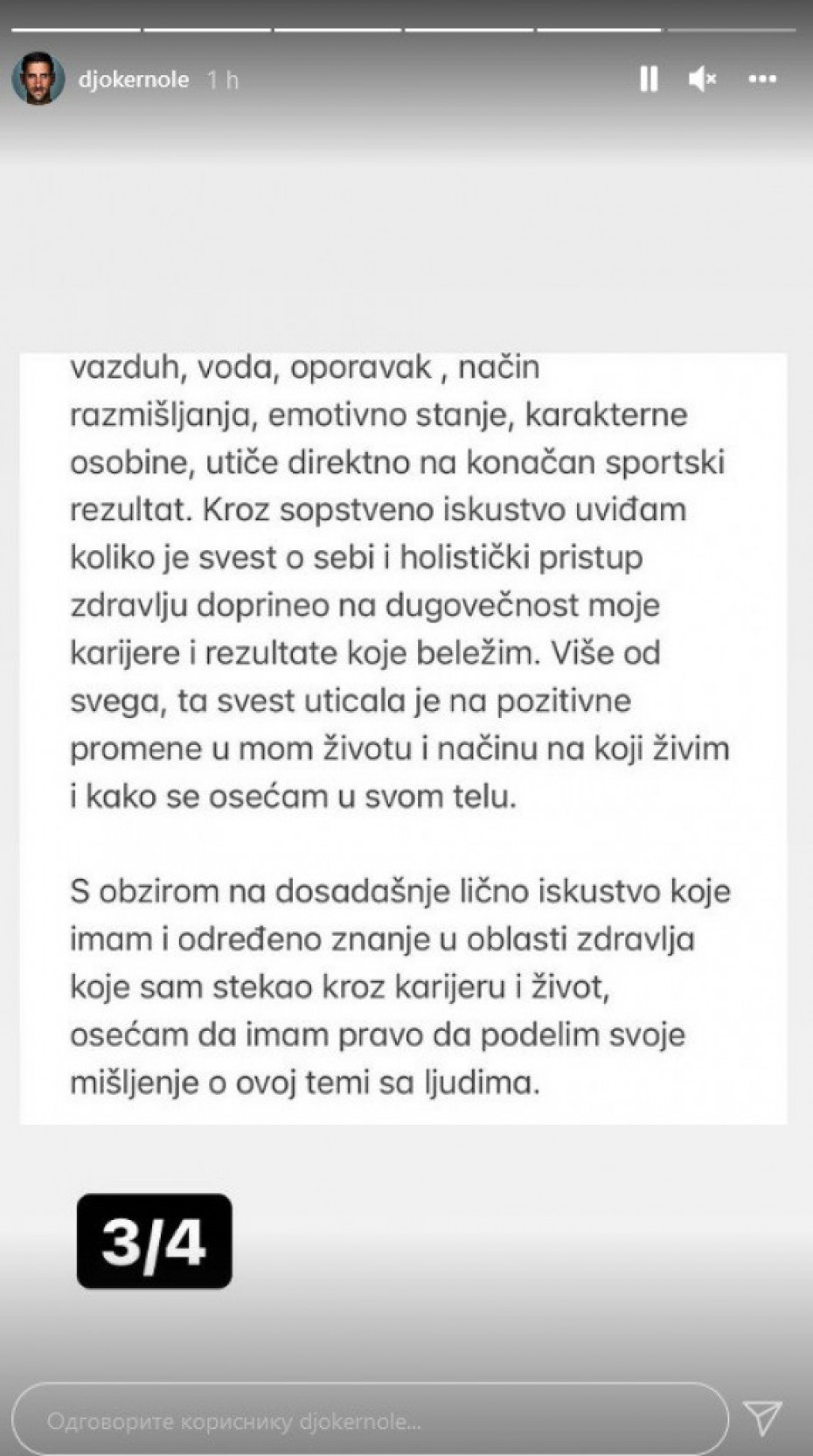 djokernole 1 h

vazduh, voda, oporavak , način razmišljanja, emotivno stanje, karakterne osobine, utiče direktno na konačan sportski rezultat. Kroz sopstveno iskustvo uviđam koliko je svest o sebi i holistički pristup zdravlju doprineo na dugovečnost moje karijere i rezultate koje beležim. Više od svega, ta svest uticala je na pozitivne promene u mom životu i načinu na koji živim i kako se osećam u svom telu.

S obzirom na dosadašnje lično iskustvo koje imam i određeno znanje u oblasti zdravlja koje sam stekao kroz karijeru i život, osećam da imam pravo da podelim svoje mišljenje o ovoj temi sa ljudima.

3/4

Одговорите кориснику djokernole...